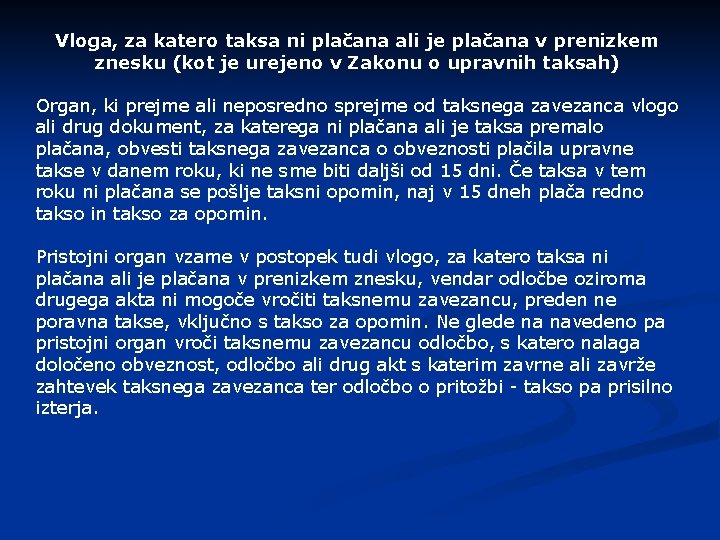 Vloga, za katero taksa ni plačana ali je plačana v prenizkem znesku (kot je urejeno v Zakonu o upravnih taksah)

Organ, ki prejme ali neposredno sprejme od taksnega zavezanca vlogo ali drug dokument, za katerega ni plačana ali je taksa premalo plačana, obvesti taksnega zavezanca o obveznosti plačila upravne takse v danem roku, ki ne sme biti daljši od 15 dni. Če taksa v tem roku ni plačana se pošlje taksni opomin, naj v 15 dneh plača redno takso in takso za opomin.

Pristojni organ vzame v postopek tudi vlogo, za katero taksa ni plačana ali je plačana v prenizkem znesku, vendar odločbe oziroma drugega akta ni mogoče vročiti taksnemu zavezancu, preden ne poravna takse, vključno s takso za opomin. Ne glede na navedeno pa pristojni organ vroči taksnemu zavezancu odločbo, s katero nalaga določeno obveznost, odločbo ali drug akt s katerim zavrne ali zavrže zahtevek taksnega zavezanca ter odločbo o pritožbi - takso pa prisilno izterja.